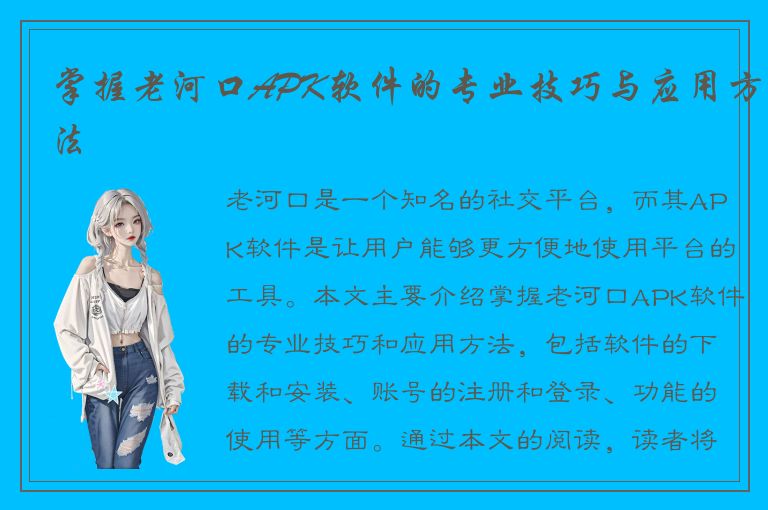 掌握老河口APK软件的专业技巧与应用方法

老河口是一个知名的社交平台，而其APK软件是让用户能够更方便地使用平台的工具。本文主要介绍掌握老河口APK软件的专业技巧和应用方法，包括软件的下载和安装、账号的注册和登录、功能的使用等方面。通过本文的阅读，读者将